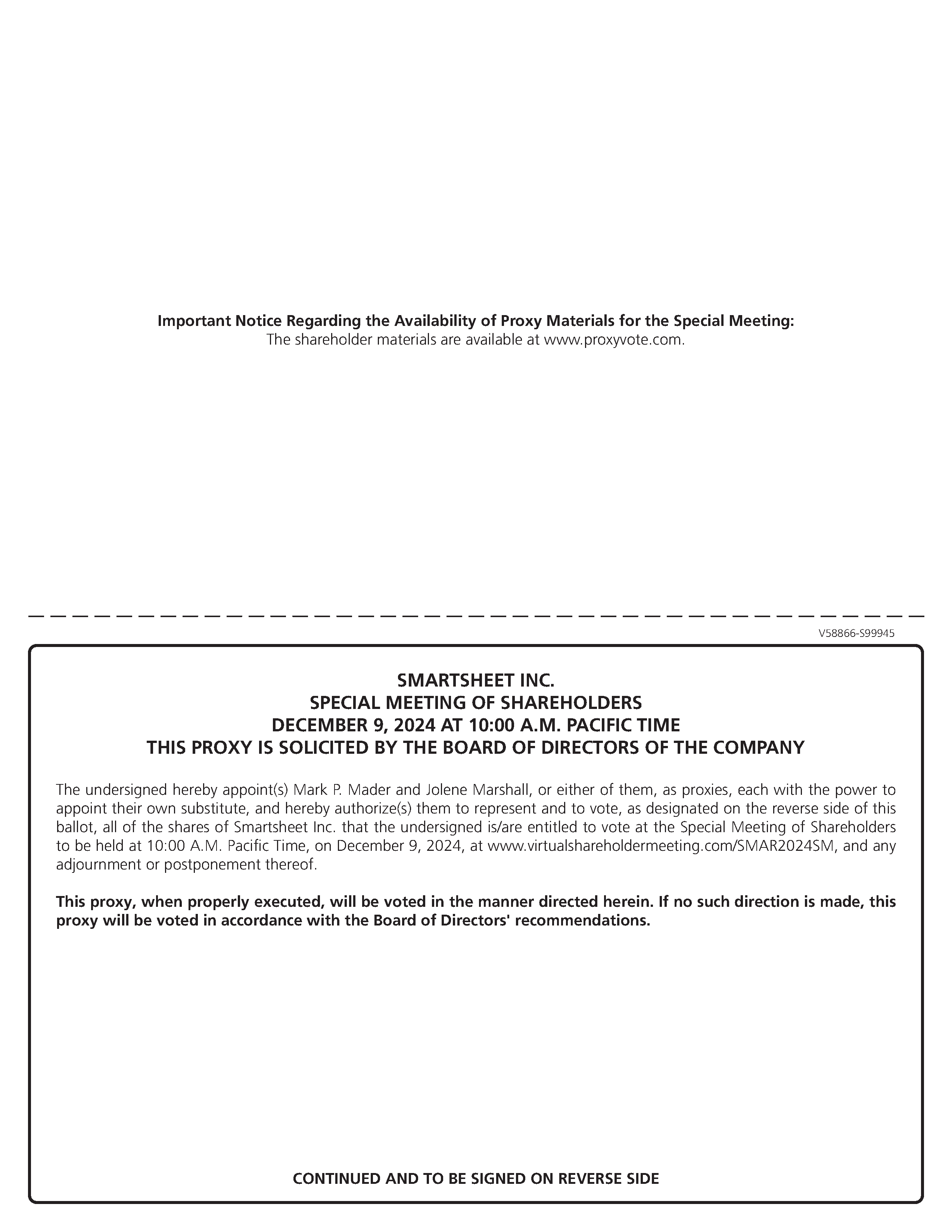 Important Notice Regarding the Availability of Proxy Materials for the Special Meeting:
The shareholder materials are available at www.proxyvote.com.

V58866-S99945

SMARTSHEET INC.
SPECIAL MEETING OF SHAREHOLDERS
DECEMBER 9, 2024 AT 10:00 A.M. PACIFIC TIME
THIS PROXY IS SOLICITED BY THE BOARD OF DIRECTORS OF THE COMPANY

The undersigned hereby appoint(s) Mark P. Mader and Jolene Marshall, or either of them, as proxies, each with the power to appoint their own substitute, and hereby authorize(s) them to represent and to vote, as designated on the reverse side of this ballot, all of the shares of Smartsheet Inc. that the undersigned is/are entitled to vote at the Special Meeting of Shareholders to be held at 10:00 A.M. Pacific Time, on December 9, 2024, at www.virtualshareholdermeeting.com/SMAR2024SM, and any adjournment or postponement thereof.

This proxy, when properly executed, will be voted in the manner directed herein. If no such direction is made, this proxy will be voted in accordance with the Board of Directors' recommendations.

CONTINUED AND TO BE SIGNED ON REVERSE SIDE